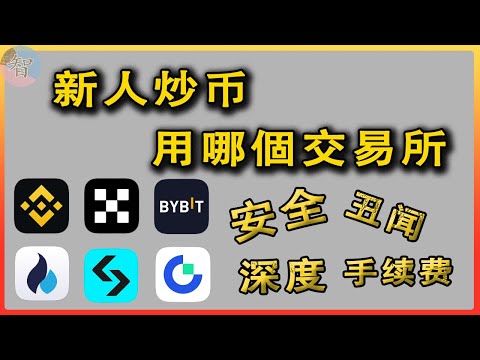 智

新人炒币

用哪個交易所

BYBIT

安全 丑闻

深度 手续费